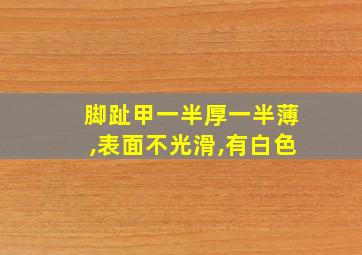 脚趾甲一半厚一半薄,表面不光滑,有白色